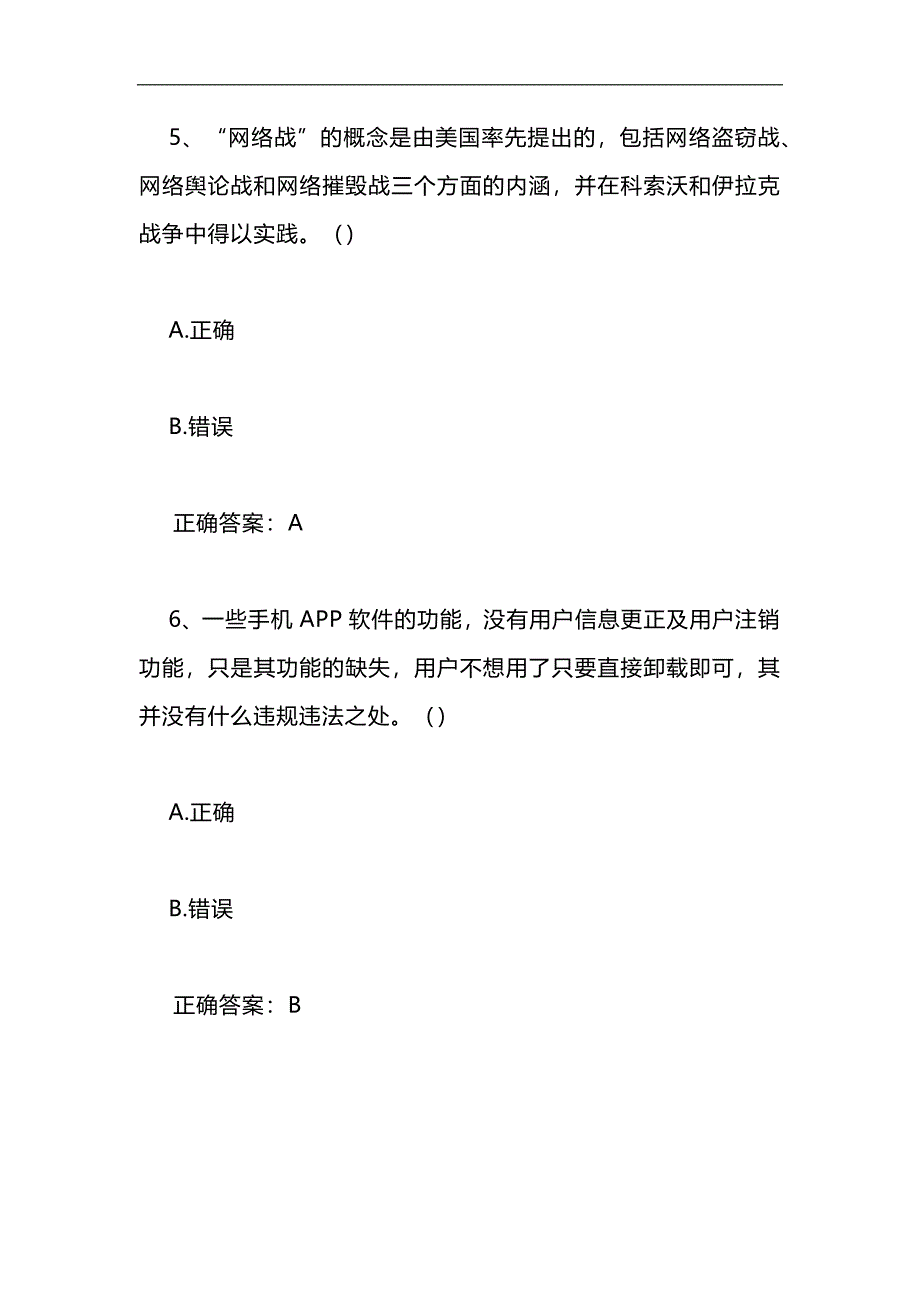 5、“网络战”的概念是由美国率先提出的，包括网络盗窃战、网络舆论战和网络摧毁战三个方面的内涵，并在科索沃和伊拉克战争中得以实践。（）

A.正确

B.错误

正确答案：A

6、一些手机 APP 软件的功能，没有用户信息更正及用户注销功能，只是其功能的缺失，用户不想用了只要直接卸载即可，其并没有什么违规违法之处。（）

A.正确

B.错误

正确答案：B